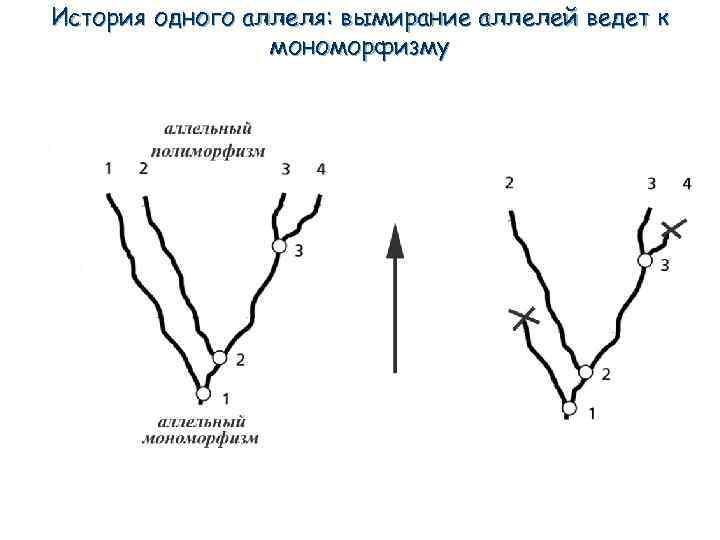 История одного аллеля: вымирание аллелей ведет к мономорфизму

аллельный полиморфизм

1 2 3 4

3

2

1

аллельный мономорфизм

2 3 4

3

2

1